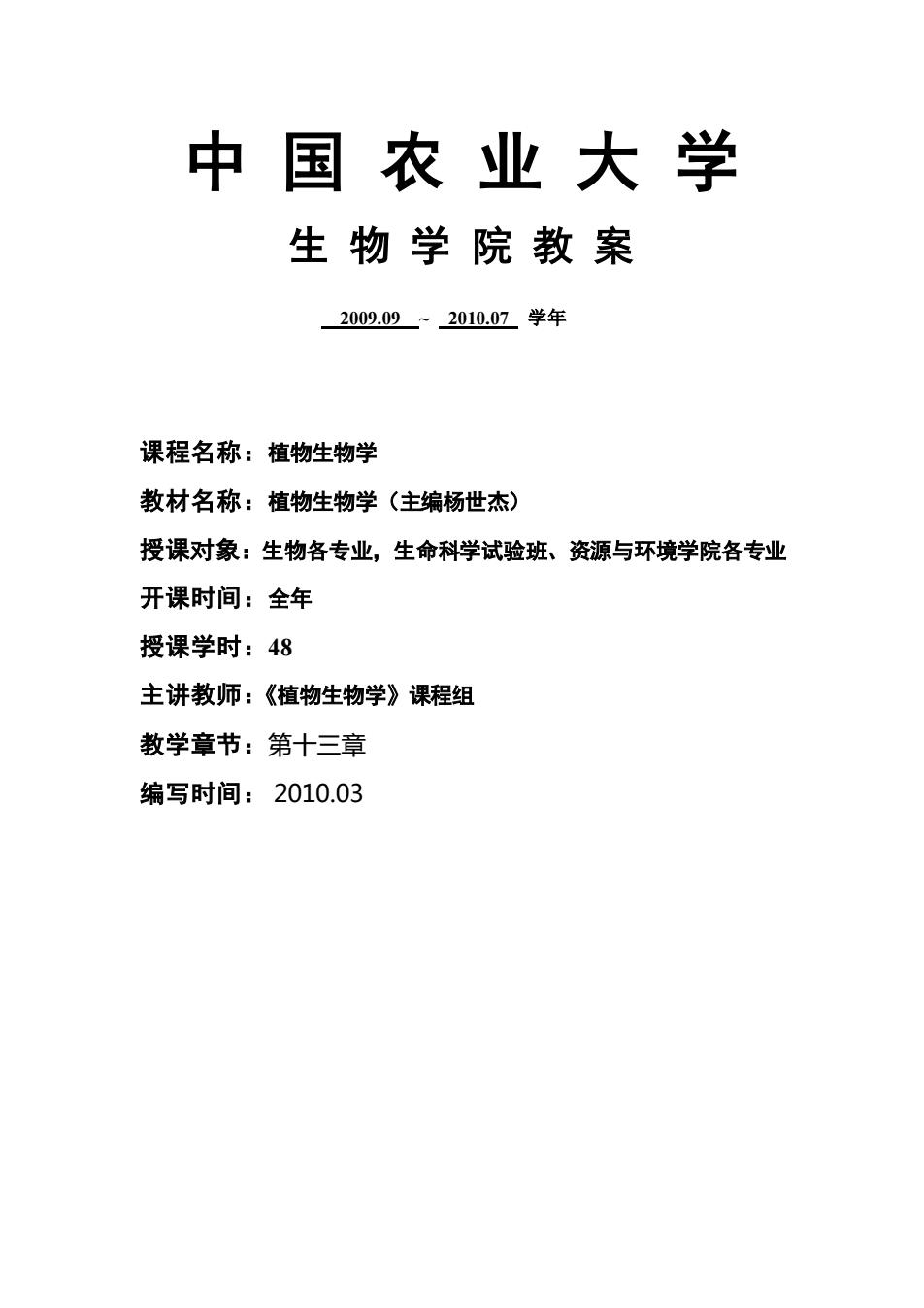 中 国 农 业 大 学

生 物 学 院 教 案

2009.09 ~ 2010.07 学年

课程名称：植物生物学

教材名称：植物生物学（主编杨世杰）

授课对象：生物各专业，生命科学试验班、资源与环境学院各专业

开课时间：全年

授课学时：48

主讲教师：《植物生物学》课程组

教学章节：第十三章

编写时间： 2010.03